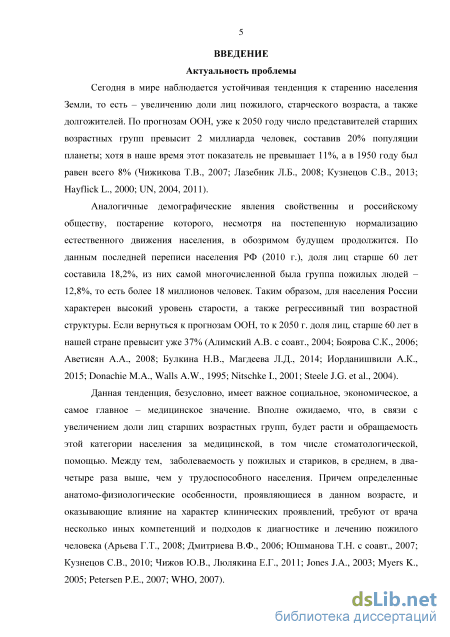 5

ВВЕДЕНИЕ

Актуальность проблемы

Сегодня в мире наблюдается устойчивая тенденция к старению населения Земли, то есть – увеличению доли лиц пожилого, старческого возраста, а также долгожителей. По прогнозам ООН, уже к 2050 году число представителей старших возрастных групп превысит 2 миллиарда человек, составив 20% популяции планеты; хотя в наше время этот показатель не превышает 11%, а в 1950 году был равен всего 8% (Чижикова Т.В., 2007; Лазебник Л.Б., 2008; Кузнецов С.В., 2013; Hayflick L., 2000; UN, 2004, 2011).

Аналогичные демографические явления свойственны и российскому обществу, постарение которого, несмотря на постепенную нормализацию естественного движения населения, в обозримом будущем продолжится. По данным последней переписи населения РФ (2010 г.), доля лиц старше 60 лет составила 18,2%, из них самой многочисленной была группа пожилых людей – 12,8%, то есть более 18 миллионов человек. Таким образом, для населения России характерен высокий уровень старости, а также регрессивный тип возрастной структуры. Если вернуться к прогнозам ООН, то к 2050 г. доля лиц, старше 60 лет в нашей стране превысит уже 37% (Алимский А.В. с соавт., 2004; Боярова С.К., 2006; Аветисян А.А., 2008; Булкина Н.В., Магдеева Л.Д., 2014; Иорданишвили А.К., 2015; Donachie M.A., Walls A.W., 1995; Nitschke I., 2001; Steele J.G. et al., 2004).

Данная тенденция, безусловно, имеет важное социальное, экономическое, а самое главное – медицинское значение. Вполне ожидаемо, что, в связи с увеличением доли лиц старших возрастных групп, будет расти и обращаемость этой категории населения за медицинской, в том числе стоматологической, помощью. Между тем, заболеваемость у пожилых и стариков, в среднем, в два-четыре раза выше, чем у трудоспособного населения. Причем определенные анатомо-физиологические особенности, проявляющиеся в данном возрасте, и оказывающие влияние на характер клинических проявлений, требуют от врача несколько иных компетенций и подходов к диагностике и лечению пожилого человека (Арьева Г.Т., 2008; Дмитриева В.Ф., 2006; Юшманова Т.Н. с соавт., 2007; Кузнецов С.В., 2010; Чижов Ю.В., Люлякина Е.Г., 2011; Jones J.A., 2003; Myers K., 2005; Petersen P.E., 2007; WHO, 2007).

dsLib.net
библиотека диссертаций